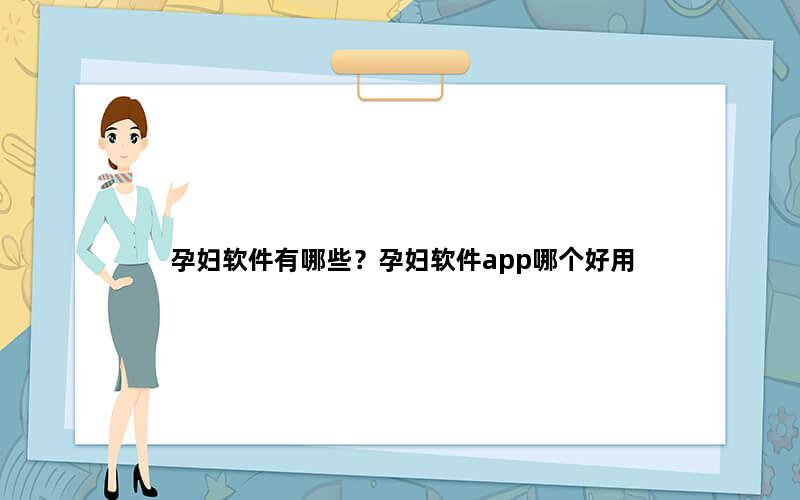 孕妇软件有哪些？孕妇软件app哪个好用